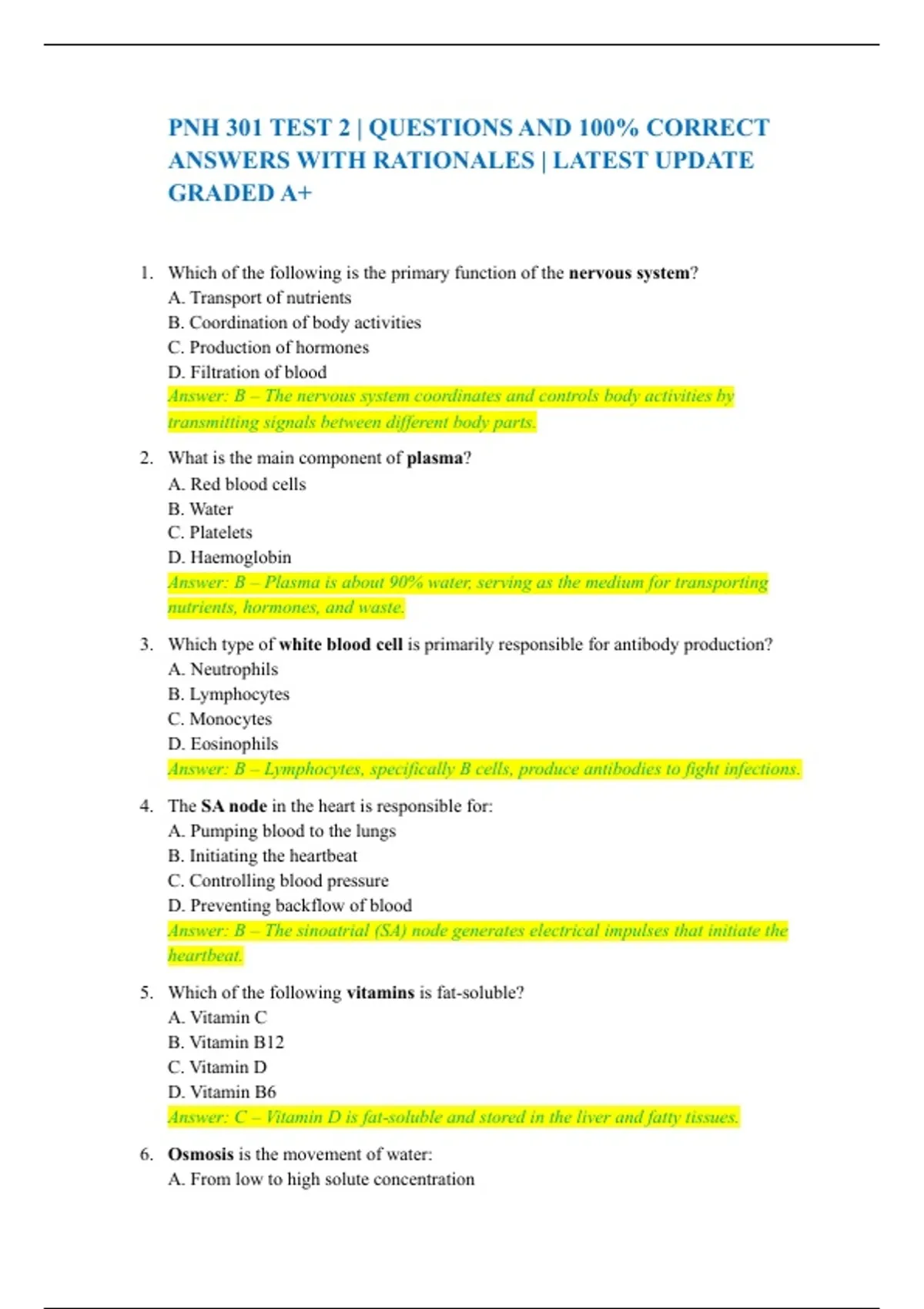 PNH 301 TEST 2 | QUESTIONS AND 100% CORRECT ANSWERS WITH RATIONALES | LATEST UPDATE GRADED A+

1. Which of the following is the primary function of the nervous system?
A. Transport of nutrients
B. Coordination of body activities
C. Production of hormones
D. Filtration of blood
Answer: B – The nervous system coordinates and controls body activities by transmitting signals between different body parts.

2. What is the main component of plasma?
A. Red blood cells
B. Water
C. Platelets
D. Haemoglobin
Answer: B – Plasma is about 90% water, serving as the medium for transporting nutrients, hormones, and waste.

3. Which type of white blood cell is primarily responsible for antibody production?
A. Neutrophils
B. Lymphocytes
C. Monocytes
D. Eosinophils
Answer: B – Lymphocytes, specifically B cells, produce antibodies to fight infections.

4. The SA node in the heart is responsible for:
A. Pumping blood to the lungs
B. Initiating the heartbeat
C. Controlling blood pressure
D. Preventing backflow of blood
Answer: B – The sinoatrial (SA) node generates electrical impulses that initiate the heartbeat.

5. Which of the following vitamins is fat-soluble?
A. Vitamin C
B. Vitamin B12
C. Vitamin D
D. Vitamin B6
Answer: C – Vitamin D is fat-soluble and stored in the liver and fatty tissues.

6. Osmosis is the movement of water:
A. From low to high solute concentration